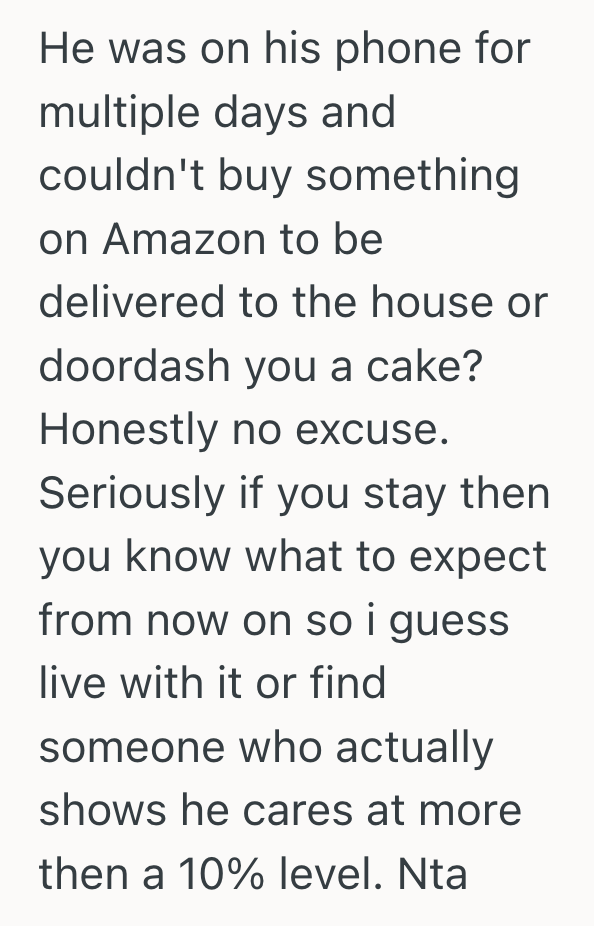 He was on his phone for multiple days and couldn't buy something on Amazon to be delivered to the house or doordash you a cake? Honestly no excuse. Seriously if you stay then you know what to expect from now on so i guess live with it or find someone who actually shows he cares at more then a 10% level. Nta